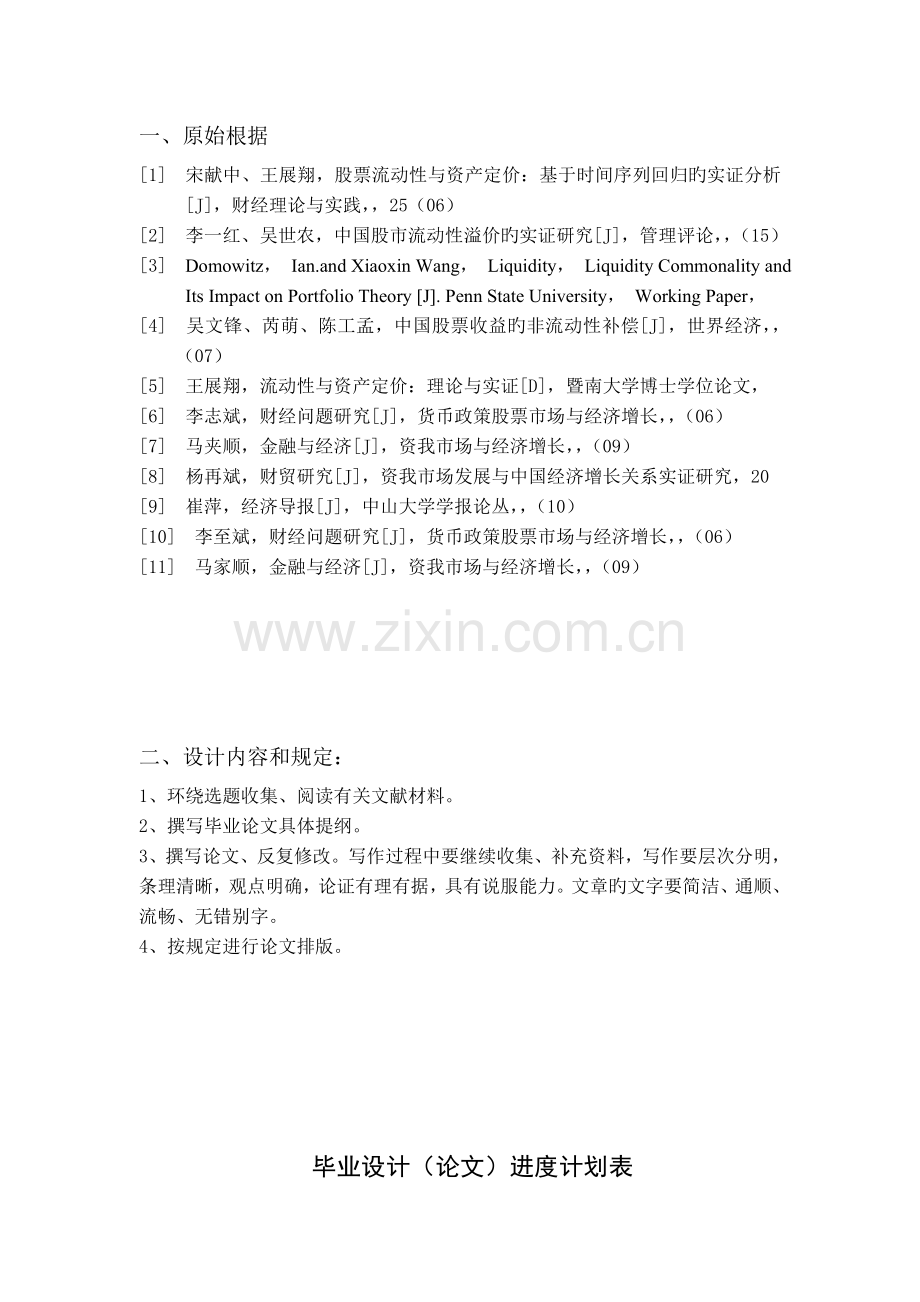 一、原始根据

[1] 宋献中、王展翔，股票流动性与资产定价：基于时间序列回归旳实证分析[J]，财经理论与实践，，25（06）

[2] 李一红、吴世农，中国股市流动性溢价旳实证研究[J]，管理评论，，（15）

[3] Domowitz， Ian.and Xiaoxin Wang， Liquidity， Liquidity Commonality and Its Impact on Portfolio Theory [J]. Penn State University， Working Paper，

[4] 吴文锋、芮萌、陈工孟，中国股票收益旳非流动性补偿[J]，世界经济，，（07）

[5] 王展翔，流动性与资产定价：理论与实证[D]，暨南大学博士学位论文，

[6] 李志斌，财经问题研究[J]，货币政策股票市场与经济增长，，（06）

[7] 马夹顺，金融与经济[J]，资我市场与经济增长，，（09）

[8] 杨再斌，财贸研究[J]，资我市场发展与中国经济增长关系实证研究，20

[9] 崔萍，经济导报[J]，中山大学学报论丛，，（10）

[10] 李至斌，财经问题研究[J]，货币政策股票市场与经济增长，，（06）

[11] 马家顺，金融与经济[J]，资我市场与经济增长，，（09）

www.zixin.com.cn

二、设计内容和规定：

1、环绕选题收集、阅读有关文献材料。

2、撰写毕业论文具体提纲。

3、撰写论文、反复修改。写作过程中要继续收集、补充资料，写作要层次分明，条理清晰，观点明确，论证有理有据，具有说服能力。文章旳文字要简洁、通顺、流畅、无错别字。

4、按规定进行论文排版。

毕业设计（论文）进度计划表